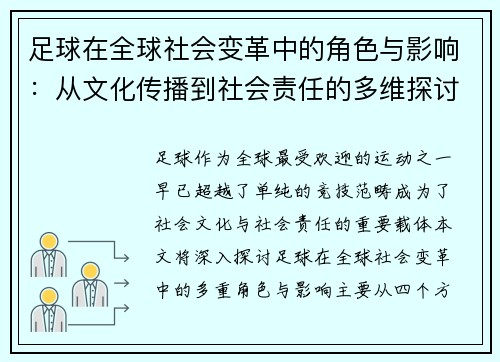 足球在全球社会变革中的角色与影响：从文化传播到社会责任的多维探讨

足球作为全球最受欢迎的运动之一早已超越了单纯的竞技范畴成为了社会文化与社会责任的重要载体本文将深入探讨足球在全球社会变革中的多重角色与影响主要从四个方